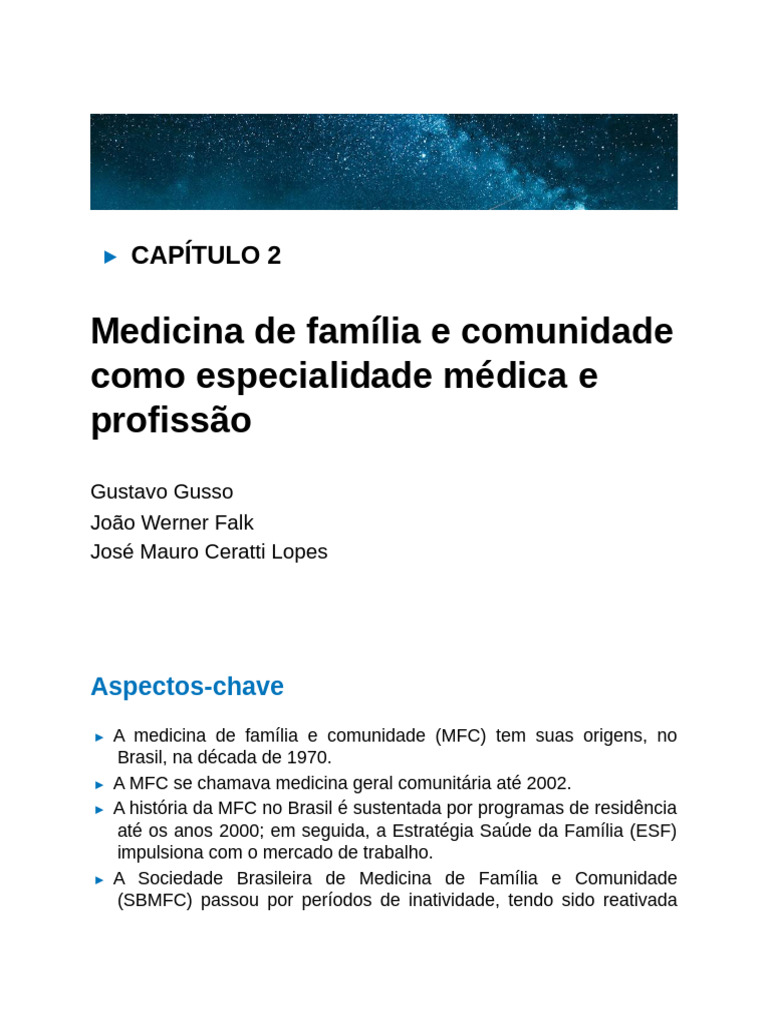 ► CAPÍTULO 2

Medicina de família e comunidade como especialidade médica e profissão

Gustavo Gusso
João Werner Falk
José Mauro Ceratti Lopes

Aspectos-chave

► A medicina de família e comunidade (MFC) tem suas origens, no Brasil, na década de 1970.
► A MFC se chamava medicina geral comunitária até 2002.
► A história da MFC no Brasil é sustentada por programas de residência até os anos 2000; em seguida, a Estratégia Saúde da Família (ESF) impulsiona com o mercado de trabalho.
► A Sociedade Brasileira de Medicina de Família e Comunidade (SBMFC) passou por períodos de inatividade, tendo sido reativada